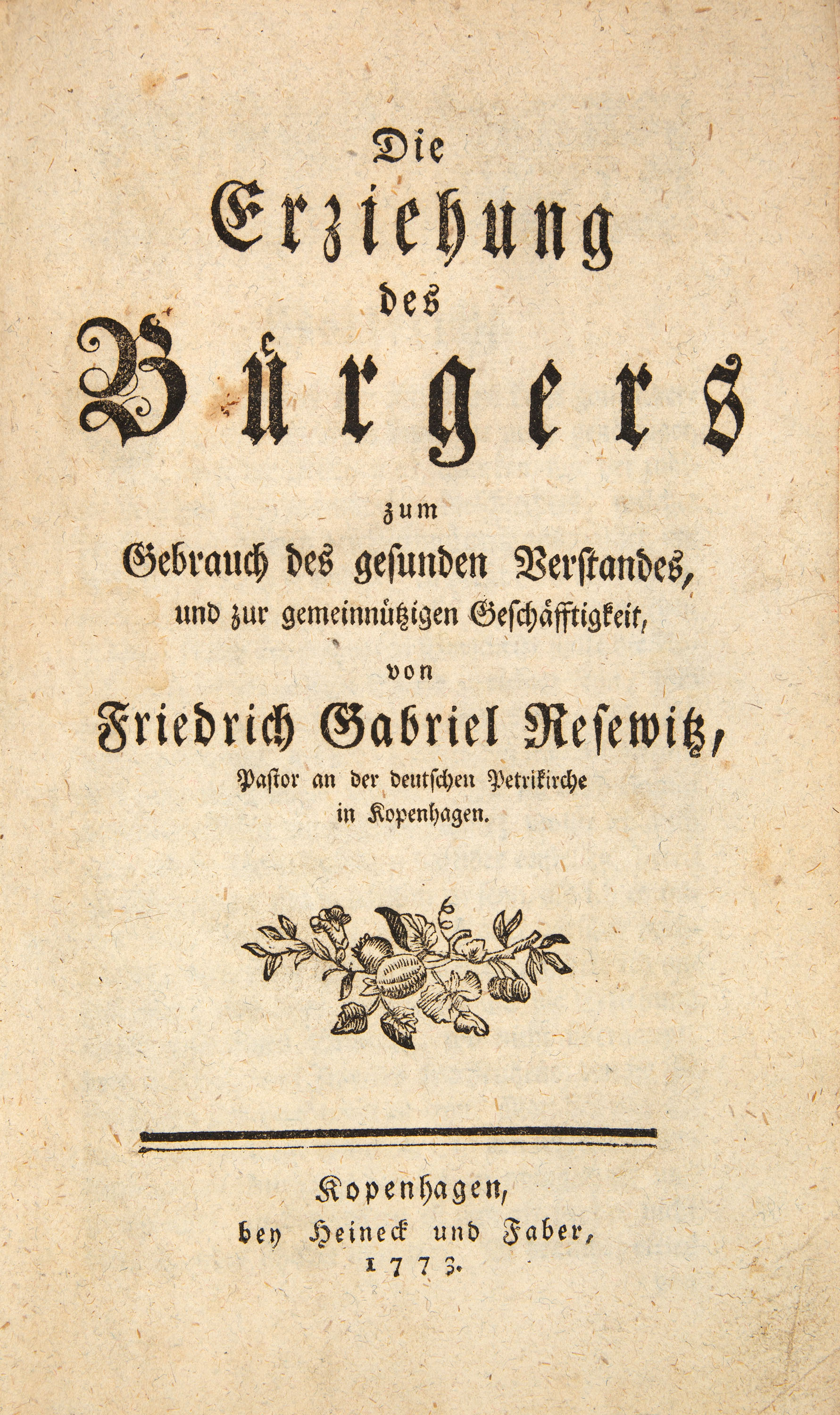 Die

Erziehung

des

Bürgers

zum

Gebrauch des gesunden Verstandes,

und zur gemeinnützigen Geschäfftigkeit,

von

Friedrich Gabriel Resewitz,

Pastor an der deutschen Petrikirche

in Kopenhagen.

Kopenhagen,

bey Heineck und Faber,

1773.